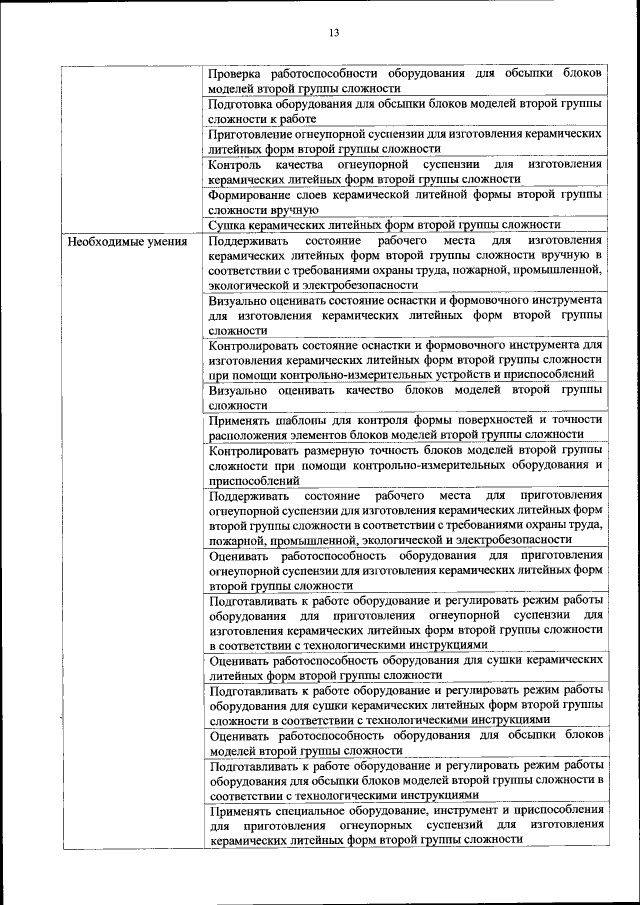 13

| | |
|---|---|
| | Проверка работоспособности оборудования для обсыпки блоков моделей второй группы сложности |
| | Подготовка оборудования для обсыпки блоков моделей второй группы сложности к работе |
| | Приготовление огнеупорной суспензии для изготовления керамических литейных форм второй группы сложности |
| | Контроль качества огнеупорной суспензии для изготовления керамических литейных форм второй группы сложности |
| | Формирование слоев керамической литейной формы второй группы сложности вручную |
| | Сушка керамических литейных форм второй группы сложности |
| Необходимые умения | Поддерживать состояние рабочего места для изготовления керамических литейных форм второй группы сложности вручную в соответствии с требованиями охраны труда, пожарной, промышленной, экологической и электробезопасности |
| | Визуально оценивать состояние оснастки и формовочного инструмента для изготовления керамических литейных форм второй группы сложности |
| | Контролировать состояние оснастки и формовочного инструмента для изготовления керамических литейных форм второй группы сложности при помощи контрольно-измерительных устройств и приспособлений |
| | Визуально оценивать качество блоков моделей второй группы сложности |
| | Применять шаблоны для контроля формы поверхностей и точности расположения элементов блоков моделей второй группы сложности |
| | Контролировать размерную точность блоков моделей второй группы сложности при помощи контрольно-измерительных оборудования и приспособлений |
| | Поддерживать состояние рабочего места для приготовления огнеупорной суспензии для изготовления керамических литейных форм второй группы сложности в соответствии с требованиями охраны труда, пожарной, промышленной, экологической и электробезопасности |
| | Оценивать работоспособность оборудования для приготовления огнеупорной суспензии для изготовления керамических литейных форм второй группы сложности |
| | Подготавливать к работе оборудование и регулировать режим работы оборудования для приготовления огнеупорной суспензии для изготовления керамических литейных форм второй группы сложности в соответствии с технологическими инструкциями |
| | Оценивать работоспособность оборудования для сушки керамических литейных форм второй группы сложности |
| | Подготавливать к работе оборудование и регулировать режим работы оборудования для сушки керамических литейных форм второй группы сложности в соответствии с технологическими инструкциями |
| | Оценивать работоспособность оборудования для обсыпки блоков моделей второй группы сложности |
| | Подготавливать к работе оборудование и регулировать режим работы оборудования для обсыпки блоков моделей второй группы сложности в соответствии с технологическими инструкциями |
| | Применять специальное оборудование, инструмент и приспособления для приготовления огнеупорных суспензий для изготовления керамических литейных форм второй группы сложности |